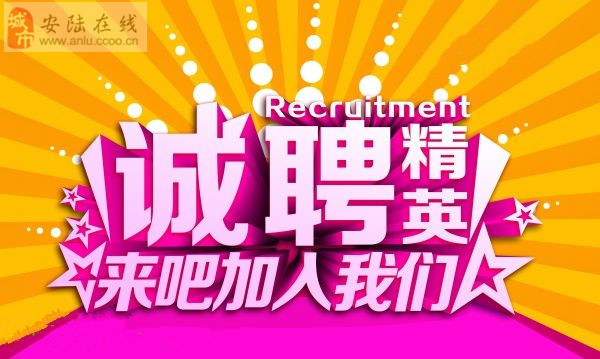 城市 安陆在线
www.anlu.ccoo.cn

Recruitment
诚聘精英
来吧加入我们